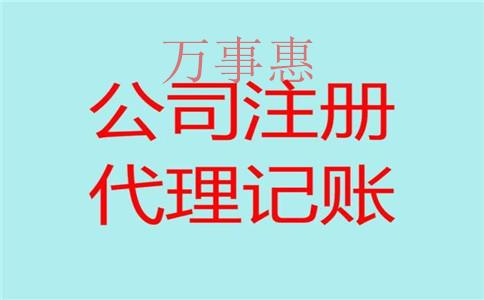 万事惠
公司注册
代理记账